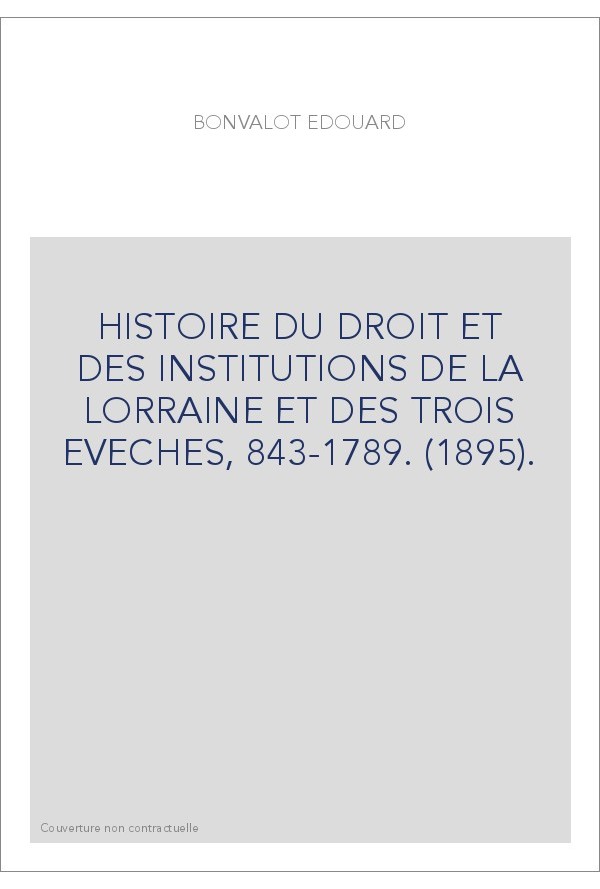 BONVALOT EDOUARD

HISTOIRE DU DROIT ET DES INSTITUTIONS DE LA LORRAINE ET DES TROIS EVECHES, 843-1789. (1895).

Couverture non contractuelle